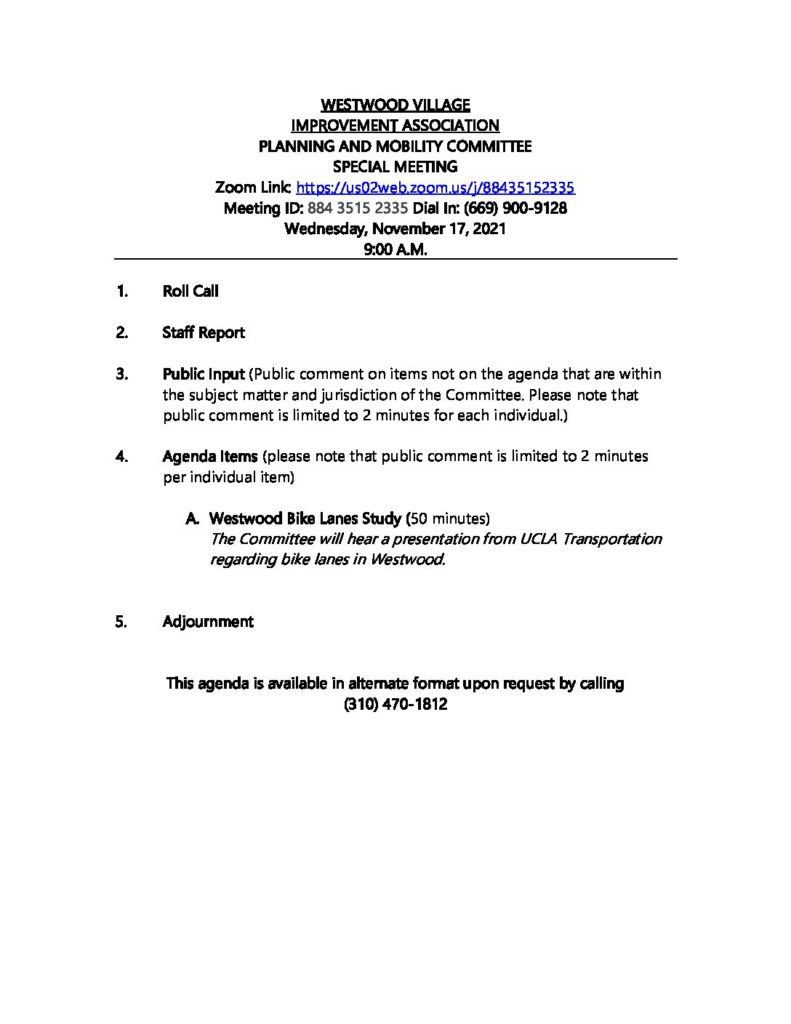 WESTWOOD VILLAGE
IMPROVEMENT ASSOCIATION
PLANNING AND MOBILITY COMMITTEE
SPECIAL MEETING
Zoom Link: https://us02web.zoom.us/j/88435152335
Meeting ID: 884 3515 2335 Dial In: (669) 900-9128
Wednesday, November 17, 2021
9:00 A.M.

1. Roll Call

2. Staff Report

3. Public Input (Public comment on items not on the agenda that are within the subject matter and jurisdiction of the Committee. Please note that public comment is limited to 2 minutes for each individual.)

4. Agenda Items (please note that public comment is limited to 2 minutes per individual item)

A. Westwood Bike Lanes Study (50 minutes)
The Committee will hear a presentation from UCLA Transportation regarding bike lanes in Westwood.

5. Adjournment

This agenda is available in alternate format upon request by calling (310) 470-1812